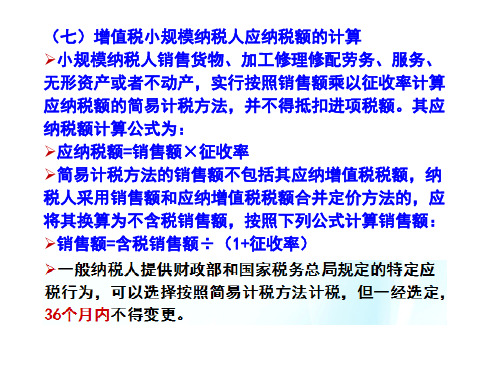 （七）增值税小规模纳税人应纳税额的计算

➢小规模纳税人销售货物、加工修理修配劳务、服务、无形资产或者不动产，实行按照销售额乘以征收率计算应纳税额的简易计税方法，并不得抵扣进项税额。其应纳税额计算公式为：

➢应纳税额=销售额×征收率

➢简易计税方法的销售额不包括其应纳增值税税额，纳税人采用销售额和应纳增值税税额合并定价方法的，应将其换算为不含税销售额，按照下列公式计算销售额：

➢销售额=含税销售额÷（1+征收率）

➢一般纳税人提供财政部和国家税务总局规定的特定应税行为，可以选择按照简易计税方法计税，但一经选定，36个月内不得变更。